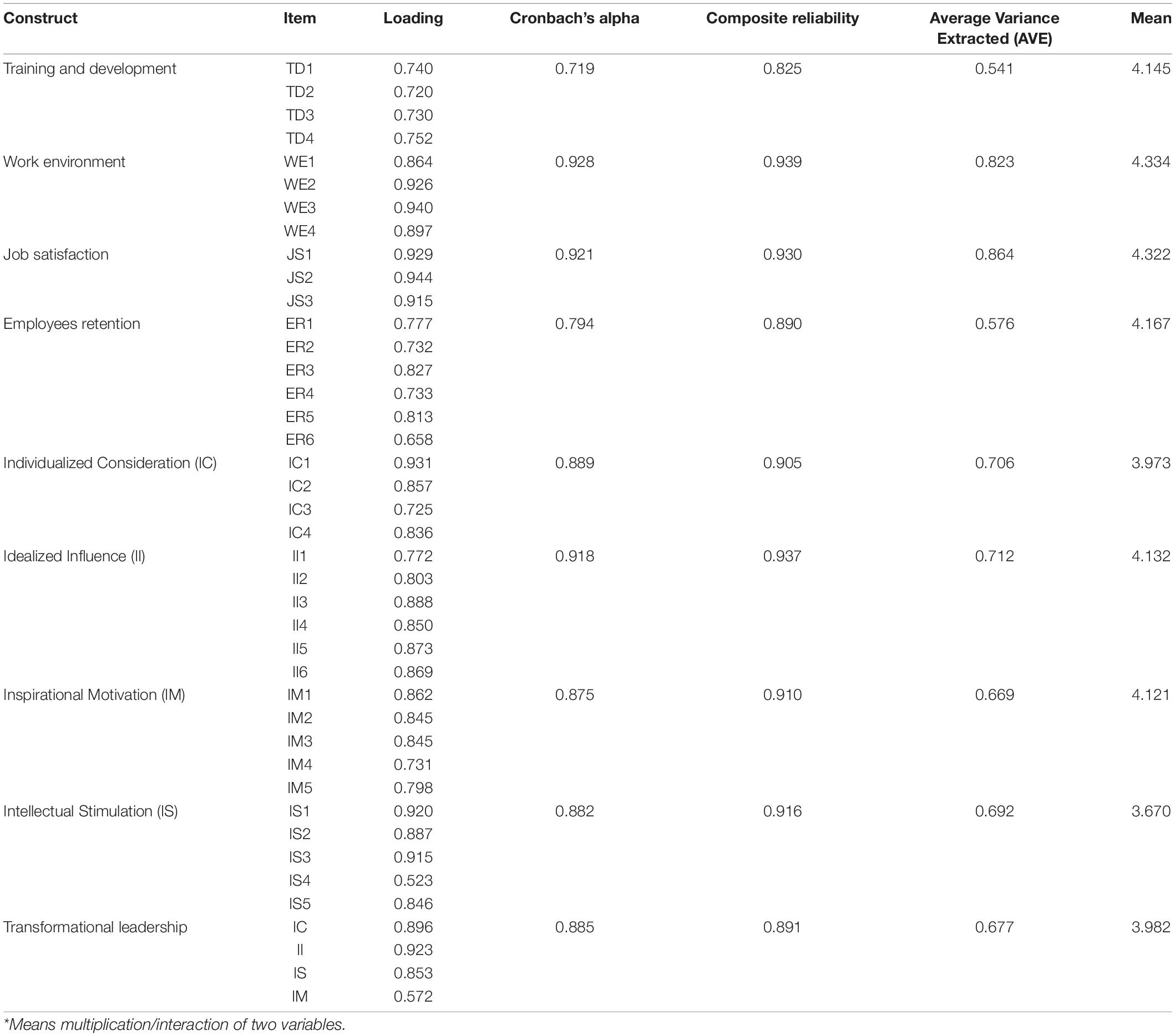 | Construct | Item | Loading | Cronbach's alpha | Composite reliability | Average Variance Extracted (AVE) | Mean |
|---|---|---|---|---|---|---|
| Training and development | TD1 | 0.740 | 0.719 | 0.825 | 0.541 | 4.145 |
| | TD2 | 0.720 | | | | |
| | TD3 | 0.730 | | | | |
| | TD4 | 0.752 | | | | |
| Work environment | WE1 | 0.864 | 0.928 | 0.939 | 0.823 | 4.334 |
| | WE2 | 0.926 | | | | |
| | WE3 | 0.940 | | | | |
| | WE4 | 0.897 | | | | |
| Job satisfaction | JS1 | 0.929 | 0.921 | 0.930 | 0.864 | 4.322 |
| | JS2 | 0.944 | | | | |
| | JS3 | 0.915 | | | | |
| Employees retention | ER1 | 0.777 | 0.794 | 0.890 | 0.576 | 4.167 |
| | ER2 | 0.732 | | | | |
| | ER3 | 0.827 | | | | |
| | ER4 | 0.733 | | | | |
| | ER5 | 0.813 | | | | |
| | ER6 | 0.658 | | | | |
| Individualized Consideration (IC) | IC1 | 0.931 | 0.889 | 0.905 | 0.706 | 3.973 |
| | IC2 | 0.857 | | | | |
| | IC3 | 0.725 | | | | |
| | IC4 | 0.836 | | | | |
| Idealized Influence (II) | II1 | 0.772 | 0.918 | 0.937 | 0.712 | 4.132 |
| | II2 | 0.803 | | | | |
| | II3 | 0.888 | | | | |
| | II4 | 0.850 | | | | |
| | II5 | 0.873 | | | | |
| | II6 | 0.869 | | | | |
| Inspirational Motivation (IM) | IM1 | 0.862 | 0.875 | 0.910 | 0.669 | 4.121 |
| | IM2 | 0.845 | | | | |
| | IM3 | 0.845 | | | | |
| | IM4 | 0.731 | | | | |
| | IM5 | 0.798 | | | | |
| Intellectual Stimulation (IS) | IS1 | 0.920 | 0.882 | 0.916 | 0.692 | 3.670 |
| | IS2 | 0.887 | | | | |
| | IS3 | 0.915 | | | | |
| | IS4 | 0.523 | | | | |
| | IS5 | 0.846 | | | | |
| Transformational leadership | IC | 0.896 | 0.885 | 0.891 | 0.677 | 3.982 |
| | II | 0.923 | | | | |
| | IS | 0.853 | | | | |
| | IM | 0.572 | | | | |

*Means multiplication/interaction of two variables.